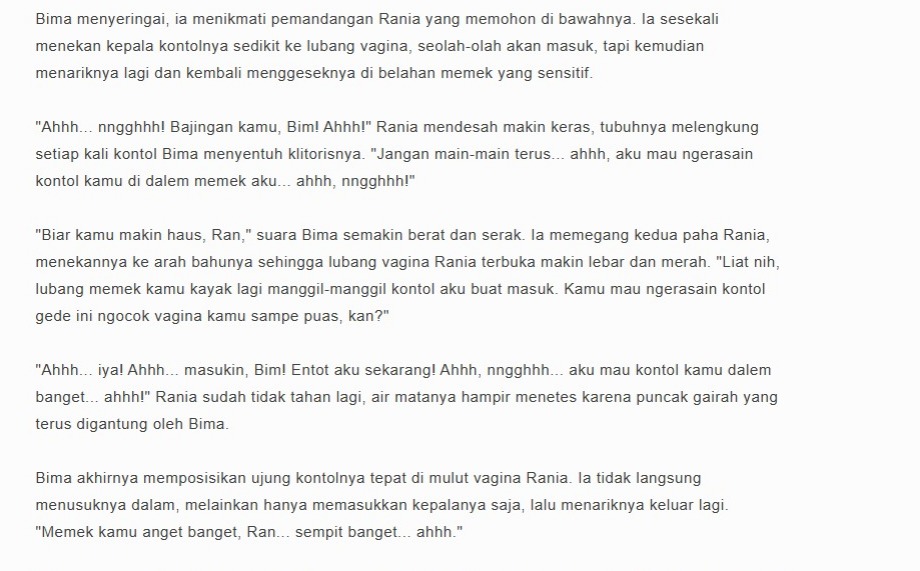 Bima menyeringai, ia menikmati pemandangan Rania yang memohon di bawahnya. Ia sesekali menekan kepala kontolnya sedikit ke lubang vagina, seolah-olah akan masuk, tapi kemudian menariknya lagi dan kembali menggeseknya di belahan memek yang sensitif.

"Ahhh... nngghhh! Bajingan kamu, Bim! Ahhh!" Rania mendesah makin keras, tubuhnya melengkung setiap kali kontol Bima menyentuh klitorisnya. "Jangan main-main terus... ahhh, aku mau ngerasain kontol kamu di dalem memek aku... ahhh, nngghhh!"

"Biar kamu makin haus, Ran," suara Bima semakin berat dan serak. Ia memegang kedua paha Rania, menekannya ke arah bahunya sehingga lubang vagina Rania terbuka makin lebar dan merah. "Liat nih, lubang memek kamu kayak lagi manggil-manggil kontol aku buat masuk. Kamu mau ngerasain kontol gede ini ngocok vagina kamu sampe puas, kan?"

"Ahhh... iya! Ahhh... masukin, Bim! Entot aku sekarang! Ahhh, nngghhh... aku mau kontol kamu dalem banget... ahhh!" Rania sudah tidak tahan lagi, air matanya hampir menetes karena puncak gairah yang terus digantung oleh Bima.

Bima akhirnya memposisikan ujung kontolnya tepat di mulut vagina Rania. Ia tidak langsung menusuknya dalam, melainkan hanya memasukkan kepalanya saja, lalu menariknya keluar lagi. "Memek kamu anget banget, Ran... sempit banget... ahhh."